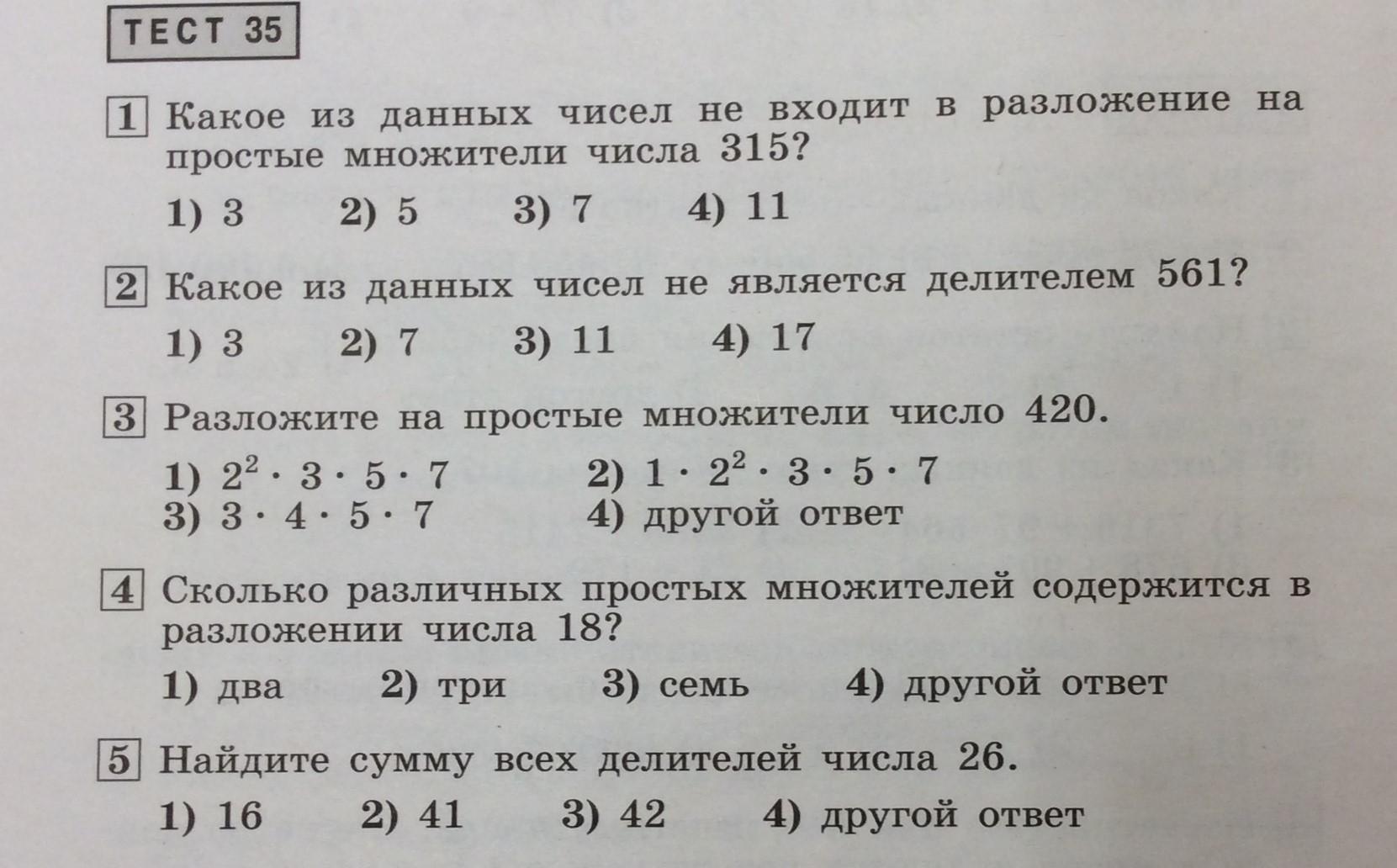 ТЕСТ 35

1 Какое из данных чисел не входит в разложение на простые множители числа 315?

1) 3  2) 5  3) 7  4) 11

2 Какое из данных чисел не является делителем 561?

1) 3  2) 7  3) 11  4) 17

3 Разложите на простые множители число 420.

1) $2^2 \cdot 3 \cdot 5 \cdot 7$  2) $1 \cdot 2^2 \cdot 3 \cdot 5 \cdot 7$
3) $3 \cdot 4 \cdot 5 \cdot 7$  4) другой ответ

4 Сколько различных простых множителей содержится в разложении числа 18?

1) два  2) три  3) семь  4) другой ответ

5 Найдите сумму всех делителей числа 26.

1) 16  2) 41  3) 42  4) другой ответ